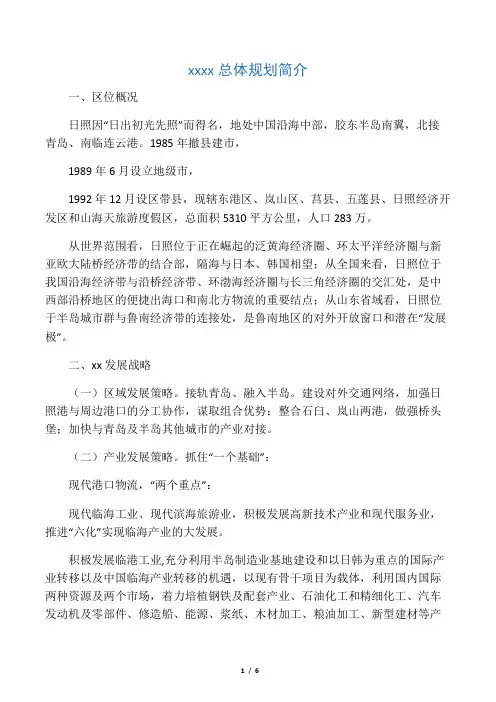 xxxx 总体规划简介

一、区位概况

日照因“日出初光先照”而得名，地处中国沿海中部，胶东半岛南翼，北接青岛、南临连云港。1985 年撤县建市，

1989 年 6 月设立地级市，

1992 年 12 月设区带县，现辖东港区、岚山区、莒县、五莲县、日照经济开发区和山海天旅游度假区，总面积 5310 平方公里，人口 283 万。

从世界范围看，日照位于正在崛起的泛黄海经济圈、环太平洋经济圈与新亚欧大陆桥经济带的结合部，隔海与日本、韩国相望；从全国来看，日照位于我国沿海经济带与沿桥经济带、环渤海经济圈与长三角经济圈的交汇处，是中西部沿桥地区的便捷出海口和南北方物流的重要结点；从山东省域看，日照位于半岛城市群与鲁南经济带的连接处，是鲁南地区的对外开放窗口和潜在“发展极”。

二、xx 发展战略

（一）区域发展策略。接轨青岛、融入半岛。建设对外交通网络，加强日照港与周边港口的分工协作，谋取组合优势；整合石臼、岚山两港，做强桥头堡；加快与青岛及半岛其他城市的产业对接。

（二）产业发展策略。抓住“一个基础”：

现代港口物流，“两个重点”：

现代临海工业、现代滨海旅游业，积极发展高新技术产业和现代服务业，推进“六化”实现临海产业的大发展。

积极发展临港工业,充分利用半岛制造业基地建设和以日韩为重点的国际产业转移以及中国临海产业转移的机遇，以现有骨干项目为载体，利用国内国际两种资源及两个市场，着力培植钢铁及配套产业、石油化工和精细化工、汽车发动机及零部件、修造船、能源、浆纸、木材加工、粮油加工、新型建材等产

1 / 6